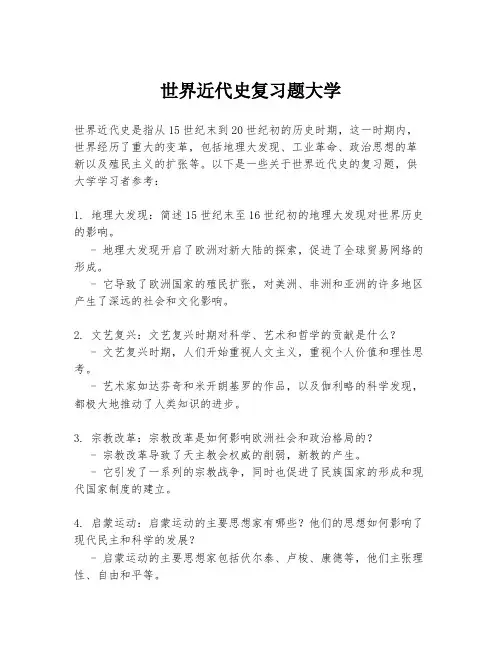 世界近代史复习题大学

世界近代史是指从15世纪末到20世纪初的历史时期，这一时期内，世界经历了重大的变革，包括地理大发现、工业革命、政治思想的革新以及殖民主义的扩张等。以下是一些关于世界近代史的复习题，供大学学习者参考：

1. 地理大发现：简述15世纪末至16世纪初的地理大发现对世界历史的影响。
- 地理大发现开启了欧洲对新大陆的探索，促进了全球贸易网络的形成。
- 它导致了欧洲国家的殖民扩张，对美洲、非洲和亚洲的许多地区产生了深远的社会和文化影响。

2. 文艺复兴：文艺复兴时期对科学、艺术和哲学的贡献是什么？
- 文艺复兴时期，人们开始重视人文主义，重视个人价值和理性思考。
- 艺术家如达芬奇和米开朗基罗的作品，以及伽利略的科学发现，都极大地推动了人类知识的进步。

3. 宗教改革：宗教改革是如何影响欧洲社会和政治格局的？
- 宗教改革导致了天主教会权威的削弱，新教的产生。
- 它引发了一系列的宗教战争，同时也促进了民族国家的形成和现代国家制度的建立。

4. 启蒙运动：启蒙运动的主要思想家有哪些？他们的思想如何影响了现代民主和科学的发展？
- 启蒙运动的主要思想家包括伏尔泰、卢梭、康德等，他们主张理性、自由和平等。